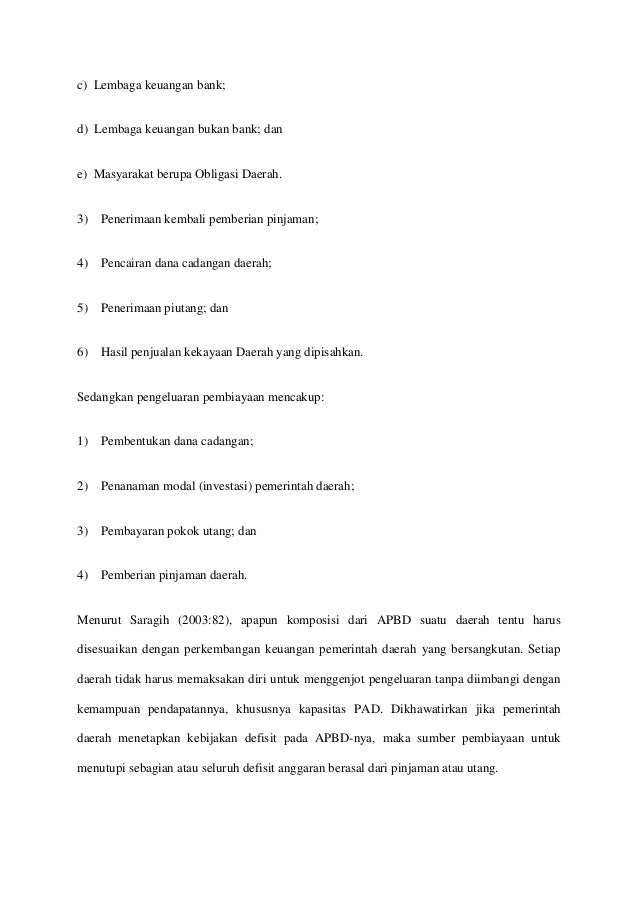 c) Lembaga keuangan bank;

d) Lembaga keuangan bukan bank; dan

e) Masyarakat berupa Obligasi Daerah.

3) Penerimaan kembali pemberian pinjaman;

4) Pencairan dana cadangan daerah;

5) Penerimaan piutang; dan

6) Hasil penjualan kekayaan Daerah yang dipisahkan.

Sedangkan pengeluaran pembiayaan mencakup:

1) Pembentukan dana cadangan;

2) Penanaman modal (investasi) pemerintah daerah;

3) Pembayaran pokok utang; dan

4) Pemberian pinjaman daerah.

Menurut Saragih (2003:82), apapun komposisi dari APBD suatu daerah tentu harus disesuaikan dengan perkembangan keuangan pemerintah daerah yang bersangkutan. Setiap daerah tidak harus memaksakan diri untuk menggenjot pengeluaran tanpa diimbangi dengan kemampuan pendapatannya, khususnya kapasitas PAD. Dikhawatirkan jika pemerintah daerah menetapkan kebijakan defisit pada APBD-nya, maka sumber pembiayaan untuk menutupi sebagian atau seluruh defisit anggaran berasal dari pinjaman atau utang.